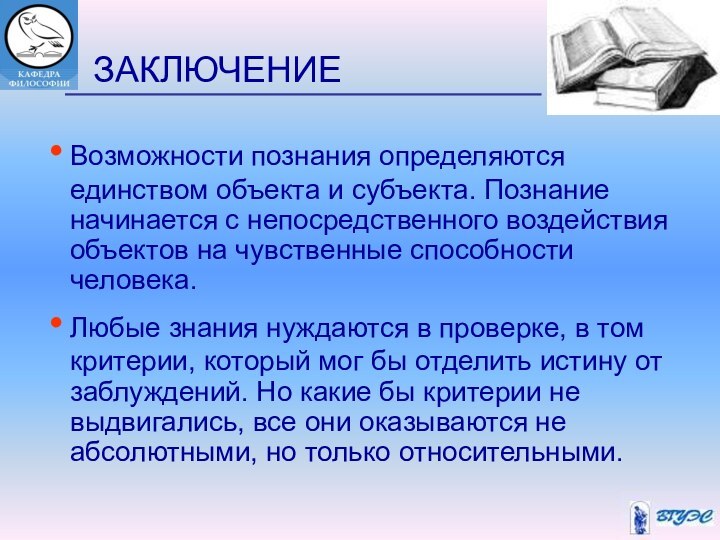 КАФЕДРА ФИЛОСОФИИ

ЗАКЛЮЧЕНИЕ

• Возможности познания определяются единством объекта и субъекта. Познание начинается с непосредственного воздействия объектов на чувственные способности человека.

• Любые знания нуждаются в проверке, в том критерии, который мог бы отделить истину от заблуждений. Но какие бы критерии не выдвигались, все они оказываются не абсолютными, но только относительными.

ВГУЭС